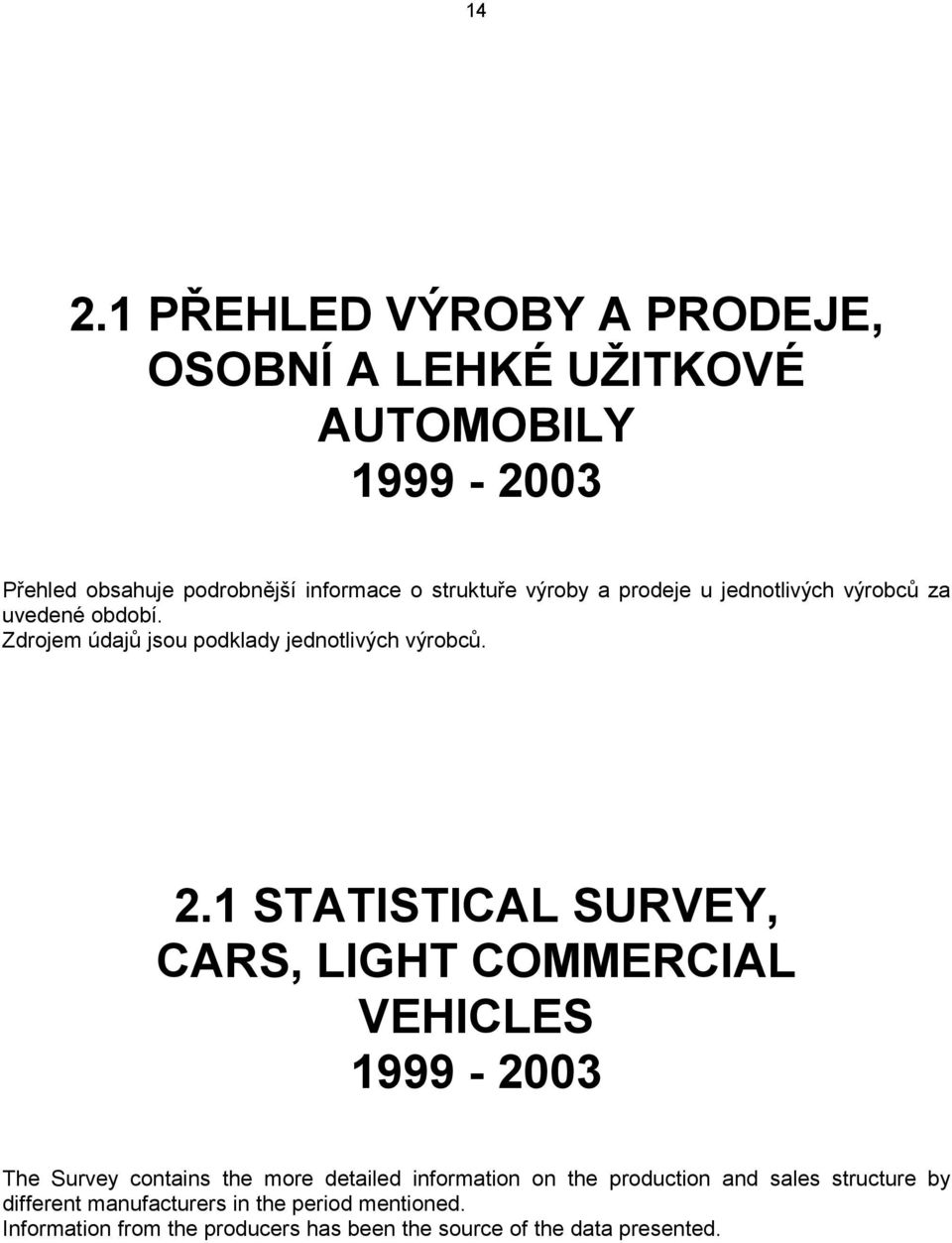 14

2.1 PŘEHLED VÝROBY A PRODEJE, OSOBNÍ A LEHKÉ UŽITKOVÉ AUTOMOBILY 1999 - 2003

Přehled obsahuje podrobnější informace o struktuře výroby a prodeje u jednotlivých výrobců za uvedené období.
Zdrojem údajů jsou podklady jednotlivých výrobců.

2.1 STATISTICAL SURVEY, CARS, LIGHT COMMERCIAL VEHICLES 1999 - 2003

The Survey contains the more detailed information on the production and sales structure by different manufacturers in the period mentioned.
Information from the producers has been the source of the data presented.